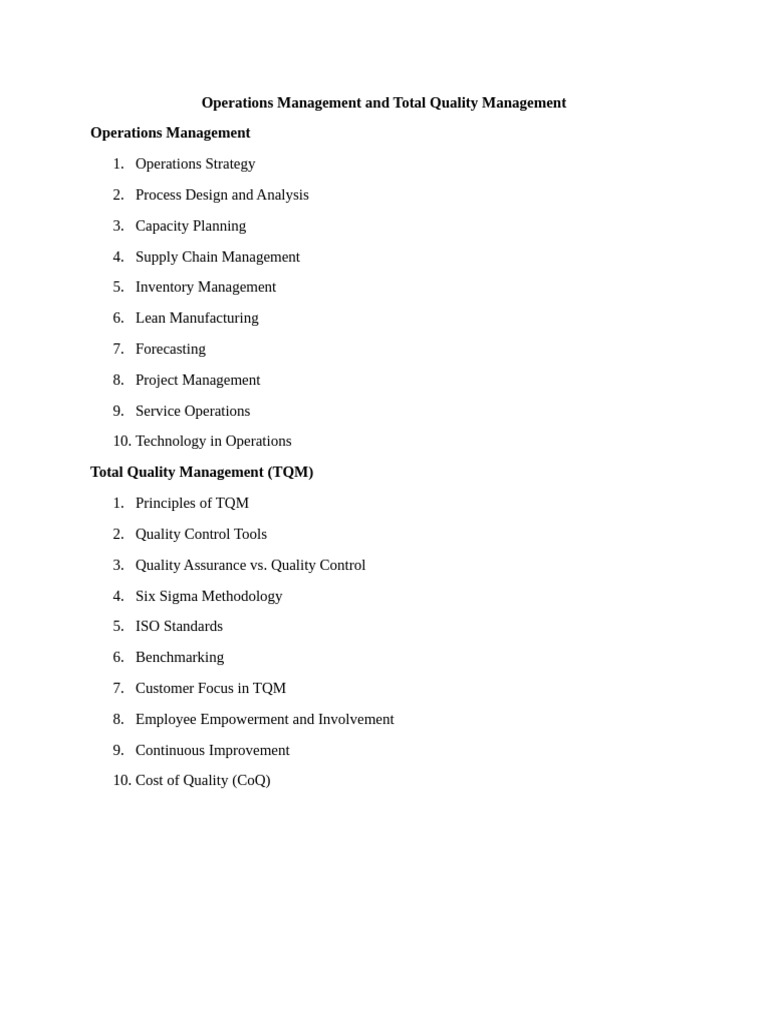 Operations Management and Total Quality Management

Operations Management

1. Operations Strategy
2. Process Design and Analysis
3. Capacity Planning
4. Supply Chain Management
5. Inventory Management
6. Lean Manufacturing
7. Forecasting
8. Project Management
9. Service Operations
10. Technology in Operations

Total Quality Management (TQM)

1. Principles of TQM
2. Quality Control Tools
3. Quality Assurance vs. Quality Control
4. Six Sigma Methodology
5. ISO Standards
6. Benchmarking
7. Customer Focus in TQM
8. Employee Empowerment and Involvement
9. Continuous Improvement
10. Cost of Quality (CoQ)